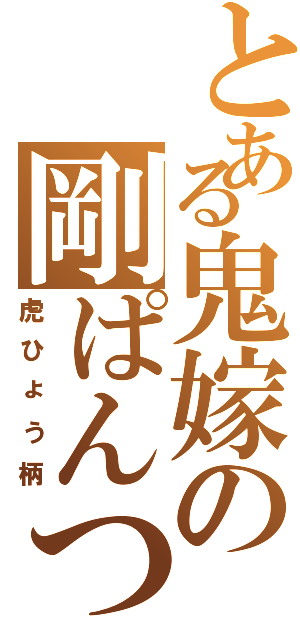 とある鬼嫁の剛ぱんつ
虎ひょう柄